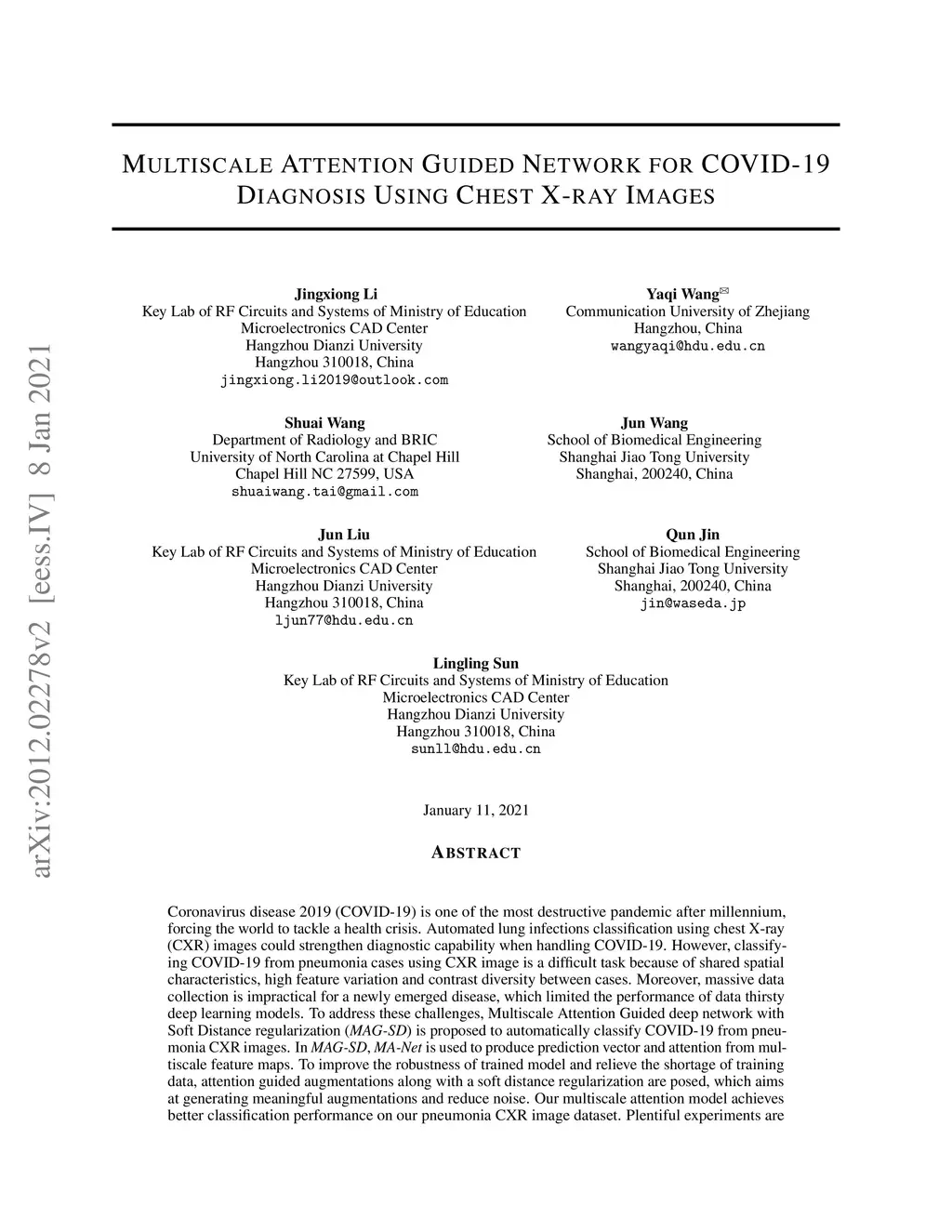 arXiv:2012.02278v2 [eess.IV] 8 Jan 2021

MULTISCALE ATTENTION GUIDED NETWORK FOR COVID-19 DIAGNOSIS USING CHEST X-RAY IMAGES

Jingxiong Li
Key Lab of RF Circuits and Systems of Ministry of Education
Microelectronics CAD Center
Hangzhou Dianzi University
Hangzhou 310018, China
jingxiong.li2019@outlook.com

Yaqi Wang✉
Communication University of Zhejiang
Hangzhou, China
wangyaqi@hdu.edu.cn

Shuai Wang
Department of Radiology and BRIC
University of North Carolina at Chapel Hill
Chapel Hill NC 27599, USA
shuaiwang.tai@gmail.com

Jun Wang
School of Biomedical Engineering
Shanghai Jiao Tong University
Shanghai, 200240, China

Jun Liu
Key Lab of RF Circuits and Systems of Ministry of Education
Microelectronics CAD Center
Hangzhou Dianzi University
Hangzhou 310018, China
ljun77@hdu.edu.cn

Qun Jin
School of Biomedical Engineering
Shanghai Jiao Tong University
Shanghai, 200240, China
jin@waseda.jp

Lingling Sun
Key Lab of RF Circuits and Systems of Ministry of Education
Microelectronics CAD Center
Hangzhou Dianzi University
Hangzhou 310018, China
sunll@hdu.edu.cn

January 11, 2021

ABSTRACT

Coronavirus disease 2019 (COVID-19) is one of the most destructive pandemic after millennium, forcing the world to tackle a health crisis. Automated lung infections classification using chest X-ray (CXR) images could strengthen diagnostic capability when handling COVID-19. However, classifying COVID-19 from pneumonia cases using CXR image is a difficult task because of shared spatial characteristics, high feature variation and contrast diversity between cases. Moreover, massive data collection is impractical for a newly emerged disease, which limited the performance of data thirsty deep learning models. To address these challenges, Multiscale Attention Guided deep network with Soft Distance regularization (MAG-SD) is proposed to automatically classify COVID-19 from pneumonia CXR images. In MAG-SD, MA-Net is used to produce prediction vector and attention from multiscale feature maps. To improve the robustness of trained model and relieve the shortage of training data, attention guided augmentations along with a soft distance regularization are posed, which aims at generating meaningful augmentations and reduce noise. Our multiscale attention model achieves better classification performance on our pneumonia CXR image dataset. Plentiful experiments are